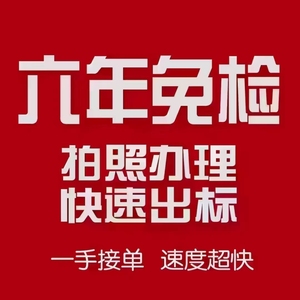 六年免检

拍照办理
快速出标

一手接单　速度超快